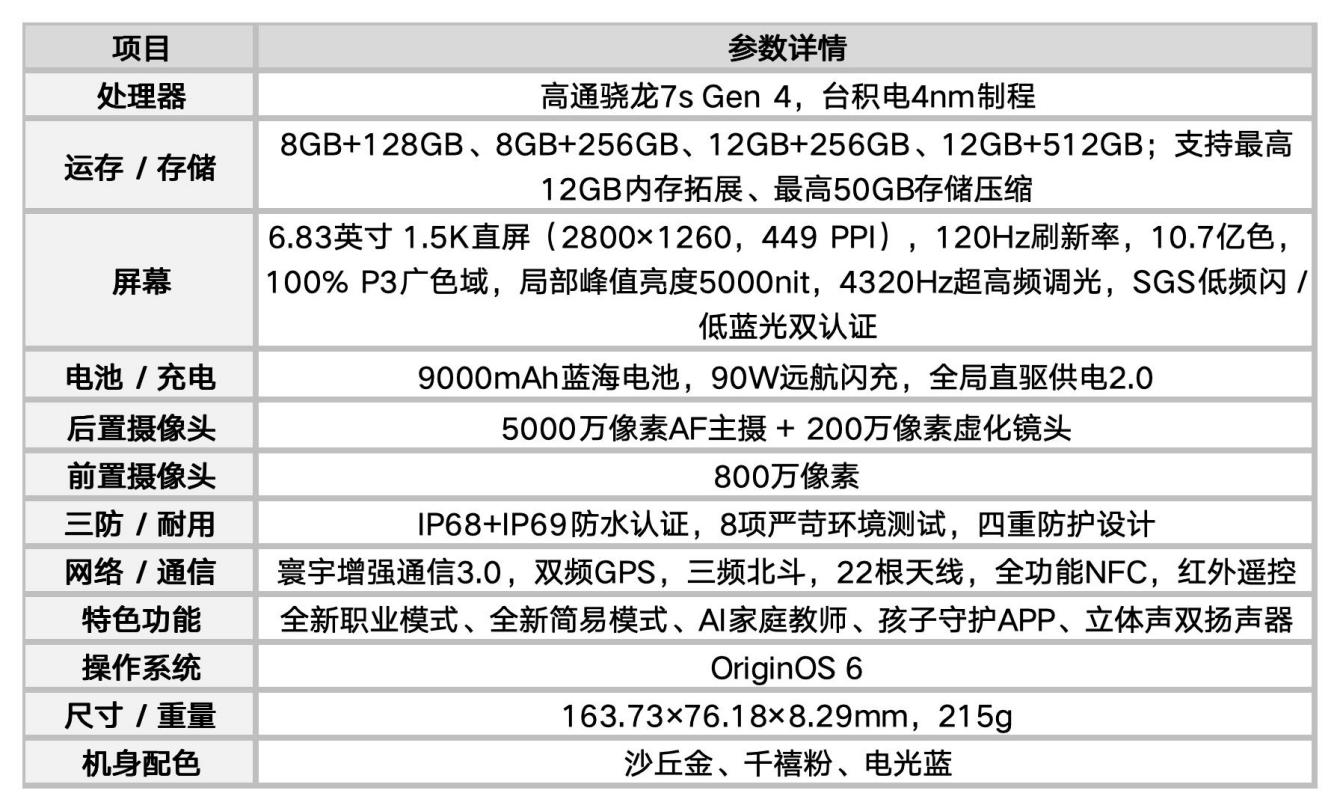 | 项目 | 参数详情 |
|---|---|
| 处理器 | 高通骁龙7s Gen 4，台积电4nm制程 |
| 运存 / 存储 | 8GB+128GB、8GB+256GB、12GB+256GB、12GB+512GB；支持最高12GB内存拓展、最高50GB存储压缩 |
| 屏幕 | 6.83英寸 1.5K直屏（2800×1260，449 PPI），120Hz刷新率，10.7亿色，100% P3广色域，局部峰值亮度5000nit，4320Hz超高频调光，SGS低频闪 / 低蓝光双认证 |
| 电池 / 充电 | 9000mAh蓝海电池，90W远航闪充，全局直驱供电2.0 |
| 后置摄像头 | 5000万像素AF主摄 + 200万像素虚化镜头 |
| 前置摄像头 | 800万像素 |
| 三防 / 耐用 | IP68+IP69防水认证，8项严苛环境测试，四重防护设计 |
| 网络 / 通信 | 寰宇增强通信3.0，双频GPS，三频北斗，22根天线，全功能NFC，红外遥控 |
| 特色功能 | 全新职业模式、全新简易模式、AI家庭教师、孩子守护APP、立体声双扬声器 |
| 操作系统 | OriginOS 6 |
| 尺寸 / 重量 | 163.73×76.18×8.29mm，215g |
| 机身配色 | 沙丘金、千禧粉、电光蓝 |